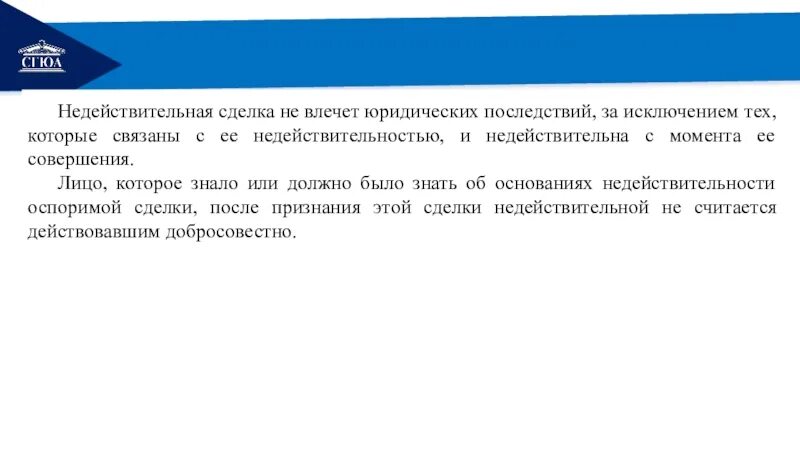 СГЮА

Недействительная сделка не влечет юридических последствий, за исключением тех, которые связаны с ее недействительностью, и недействительна с момента ее совершения.

Лицо, которое знало или должно было знать об основаниях недействительности оспоримой сделки, после признания этой сделки недействительной не считается действовавшим добросовестно.